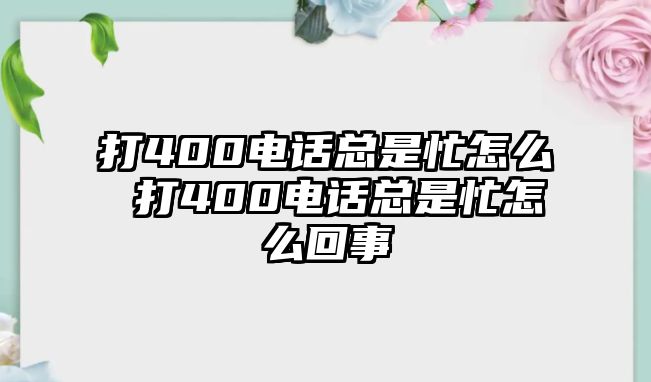 打400电话总是忙怎么 打400电话总是忙怎么回事